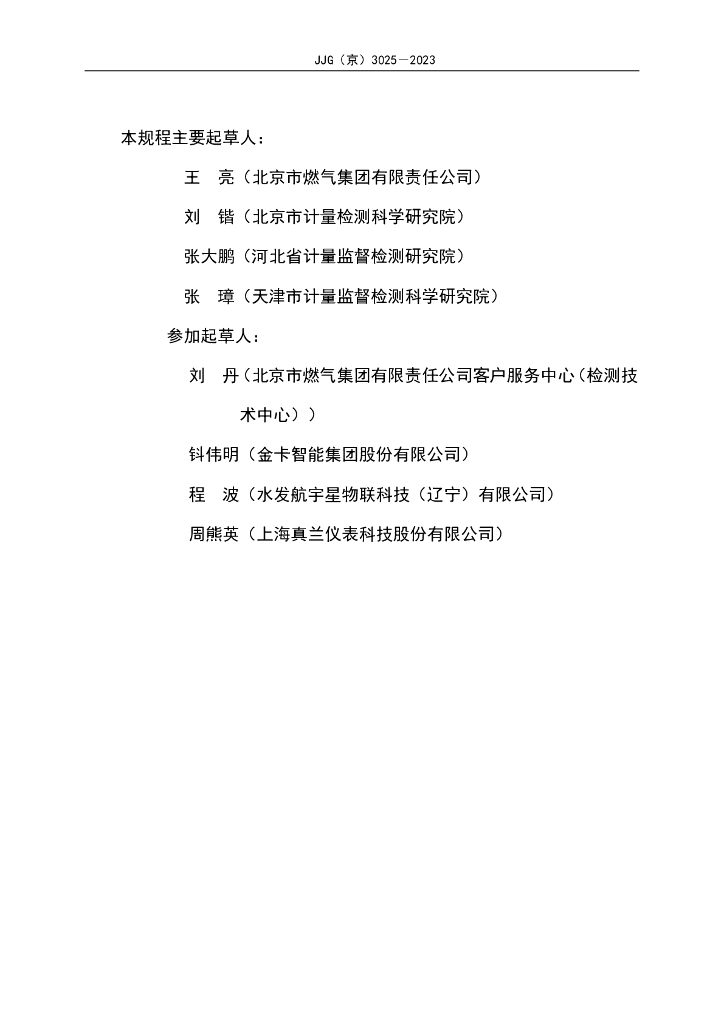 JJG（京）3025—2023

本规程主要起草人：

王　亮（北京市燃气集团有限责任公司）

刘　锴（北京市计量检测科学研究院）

张大鹏（河北省计量监督检测研究院）

张　璋（天津市计量监督检测科学研究院）

参加起草人：

刘　丹（北京市燃气集团有限责任公司客户服务中心（检测技术中心））

钭伟明（金卡智能集团股份有限公司）

程　波（水发航宇星物联科技（辽宁）有限公司）

周熊英（上海真兰仪表科技股份有限公司）